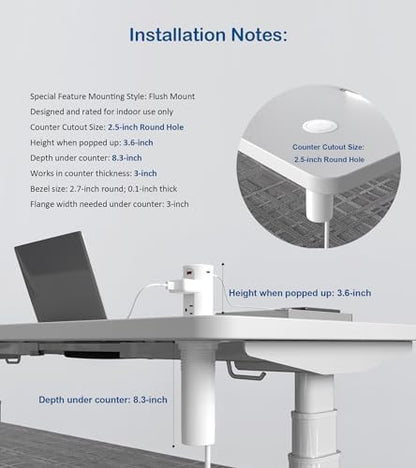 Installation Notes:

Special Feature Mounting Style: Flush Mount
Designed and rated for indoor use only
Counter Cutout Size: 2.5-inch Round Hole
Height when popped up: 3.6-inch
Depth under counter: 8.3-inch
Works in counter thickness: 3-inch
Bezel size: 2.7-inch round; 0.1-inch thick
Flange width needed under counter: 3-inch

Counter Cutout Size:
2.5-inch Round Hole

Height when popped up: 3.6-inch

Depth under counter: 8.3-inch